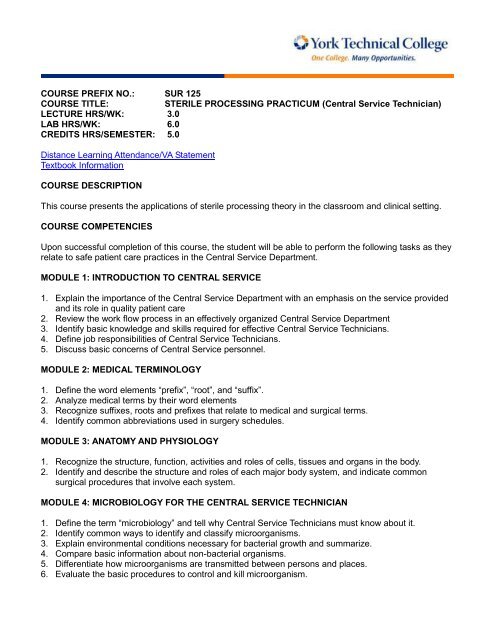 York Technical College
One College. Many Opportunities.

COURSE PREFIX NO.: SUR 125
COURSE TITLE: STERILE PROCESSING PRACTICUM (Central Service Technician)
LECTURE HRS/WK: 3.0
LAB HRS/WK: 6.0
CREDITS HRS/SEMESTER: 5.0

Distance Learning Attendance/VA Statement
Textbook Information

COURSE DESCRIPTION

This course presents the applications of sterile processing theory in the classroom and clinical setting.

COURSE COMPETENCIES

Upon successful completion of this course, the student will be able to perform the following tasks as they relate to safe patient care practices in the Central Service Department.

MODULE 1: INTRODUCTION TO CENTRAL SERVICE

1. Explain the importance of the Central Service Department with an emphasis on the service provided and its role in quality patient care
2. Review the work flow process in an effectively organized Central Service Department
3. Identify basic knowledge and skills required for effective Central Service Technicians.
4. Define job responsibilities of Central Service Technicians.
5. Discuss basic concerns of Central Service personnel.

MODULE 2: MEDICAL TERMINOLOGY

1. Define the word elements "prefix", "root", and "suffix".
2. Analyze medical terms by their word elements
3. Recognize suffixes, roots and prefixes that relate to medical and surgical terms.
4. Identify common abbreviations used in surgery schedules.

MODULE 3: ANATOMY AND PHYSIOLOGY

1. Recognize the structure, function, activities and roles of cells, tissues and organs in the body.
2. Identify and describe the structure and roles of each major body system, and indicate common surgical procedures that involve each system.

MODULE 4: MICROBIOLOGY FOR THE CENTRAL SERVICE TECHNICIAN

1. Define the term "microbiology" and tell why Central Service Technicians must know about it.
2. Identify common ways to identify and classify microorganisms.
3. Explain environmental conditions necessary for bacterial growth and summarize.
4. Compare basic information about non-bacterial organisms.
5. Differentiate how microorganisms are transmitted between persons and places.
6. Evaluate the basic procedures to control and kill microorganism.